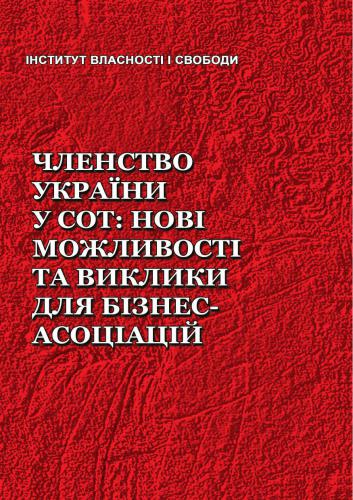 ІНСТИТУТ ВЛАСНОСТІ І СВОБОДИ

ЧЛЕНСТВО УКРАЇНИ У СОТ: НОВІ МОЖЛИВОСТІ ТА ВИКЛИКИ ДЛЯ БІЗНЕС-АСОЦІАЦІЙ